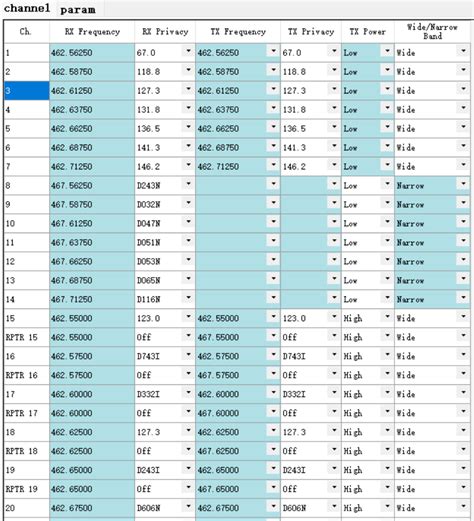 channel param

| Ch. | RX Frequency | RX Privacy | TX Frequency | TX Privacy | TX Power | Wide/Narrow Band |
|---|---|---|---|---|---|---|
| 1 | 462.56250 | 67.0 | 462.56250 | 67.0 | Low | Wide |
| 2 | 462.58750 | 118.8 | 462.58750 | 118.8 | Low | Wide |
| 3 | 462.61250 | 127.3 | 462.61250 | 127.3 | Low | Wide |
| 4 | 462.63750 | 131.8 | 462.63750 | 131.8 | Low | Wide |
| 5 | 462.66250 | 136.5 | 462.66250 | 136.5 | Low | Wide |
| 6 | 462.68750 | 141.3 | 462.68750 | 141.3 | Low | Wide |
| 7 | 462.71250 | 146.2 | 462.71250 | 146.2 | Low | Wide |
| 8 | 467.56250 | D243N | | | Low | Narrow |
| 9 | 467.58750 | D032N | | | Low | Narrow |
| 10 | 467.61250 | D047N | | | Low | Narrow |
| 11 | 467.63750 | D051N | | | Low | Narrow |
| 12 | 467.66250 | D053N | | | Low | Narrow |
| 13 | 467.68750 | D065N | | | Low | Narrow |
| 14 | 467.71250 | D116N | | | Low | Narrow |
| 15 | 462.55000 | 123.0 | 462.55000 | 123.0 | High | Wide |
| RPTR 15 | 462.55000 | Off | 467.55000 | Off | High | Wide |
| 16 | 462.57500 | D743I | 462.57500 | D743I | High | Wide |
| RPTR 16 | 462.57500 | Off | 467.57500 | Off | High | Wide |
| 17 | 462.60000 | D332I | 462.60000 | D332I | High | Wide |
| RPTR 17 | 462.60000 | Off | 467.60000 | Off | High | Wide |
| 18 | 462.62500 | 127.3 | 462.62500 | 127.3 | High | Wide |
| RPTR 18 | 462.62500 | Off | 467.62500 | Off | High | Wide |
| 19 | 462.65000 | D243I | 462.65000 | D243I | High | Wide |
| RPTR 19 | 462.65000 | Off | 467.65000 | Off | High | Wide |
| 20 | 462.67500 | D606N | 462.67500 | D606N | High | Wide |